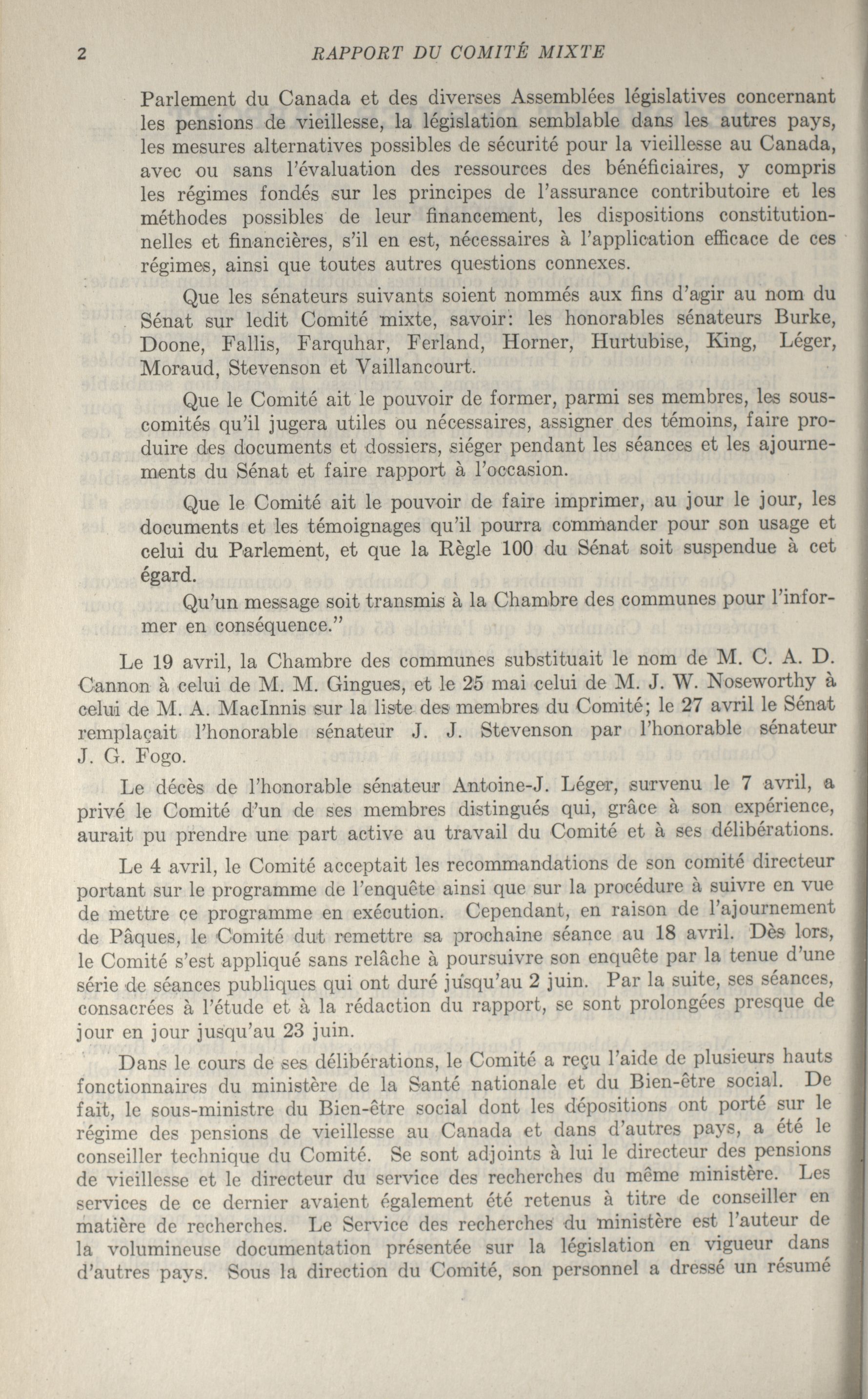 2 RAPPORT DU COMITÉ MIXTE

Parlement du Canada et des diverses Assemblées législatives concernant les pensions de vieillesse, la législation semblable dans les autres pays, les mesures alternatives possibles de sécurité pour la vieillesse au Canada, avec ou sans l'évaluation des ressources des bénéficiaires, y compris les régimes fondés sur les principes de l'assurance contributoire et les méthodes possibles de leur financement, les dispositions constitutionnelles et financières, s'il en est, nécessaires à l'application efficace de ces régimes, ainsi que toutes autres questions connexes.

Que les sénateurs suivants soient nommés aux fins d'agir au nom du Sénat sur ledit Comité mixte, savoir: les honorables sénateurs Burke, Doone, Fallis, Farquhar, Ferland, Horner, Hurtubise, King, Léger, Moraud, Stevenson et Vaillancourt.

Que le Comité ait le pouvoir de former, parmi ses membres, les sous-comités qu'il jugera utiles ou nécessaires, assigner des témoins, faire produire des documents et dossiers, siéger pendant les séances et les ajournements du Sénat et faire rapport à l'occasion.

Que le Comité ait le pouvoir de faire imprimer, au jour le jour, les documents et les témoignages qu'il pourra commander pour son usage et celui du Parlement, et que la Règle 100 du Sénat soit suspendue à cet égard.

Qu'un message soit transmis à la Chambre des communes pour l'informer en conséquence."

Le 19 avril, la Chambre des communes substituait le nom de M. C. A. D. Cannon à celui de M. M. Gingues, et le 25 mai celui de M. J. W. Noseworthy à celui de M. A. MacInnis sur la liste des membres du Comité; le 27 avril le Sénat remplaçait l'honorable sénateur J. J. Stevenson par l'honorable sénateur J. G. Fogo.

Le décès de l'honorable sénateur Antoine-J. Léger, survenu le 7 avril, a privé le Comité d'un de ses membres distingués qui, grâce à son expérience, aurait pu prendre une part active au travail du Comité et à ses délibérations.

Le 4 avril, le Comité acceptait les recommandations de son comité directeur portant sur le programme de l'enquête ainsi que sur la procédure à suivre en vue de mettre ce programme en exécution. Cependant, en raison de l'ajournement de Pâques, le Comité dut remettre sa prochaine séance au 18 avril. Dès lors, le Comité s'est appliqué sans relâche à poursuivre son enquête par la tenue d'une série de séances publiques qui ont duré jusqu'au 2 juin. Par la suite, ses séances, consacrées à l'étude et à la rédaction du rapport, se sont prolongées presque de jour en jour jusqu'au 23 juin.

Dans le cours de ses délibérations, le Comité a reçu l'aide de plusieurs hauts fonctionnaires du ministère de la Santé nationale et du Bien-être social. De fait, le sous-ministre du Bien-être social dont les dépositions ont porté sur le régime des pensions de vieillesse au Canada et dans d'autres pays, a été le conseiller technique du Comité. Se sont adjoints à lui le directeur des pensions de vieillesse et le directeur du service des recherches du même ministère. Les services de ce dernier avaient également été retenus à titre de conseiller en matière de recherches. Le Service des recherches du ministère est l'auteur de la volumineuse documentation présentée sur la législation en vigueur dans d'autres pays. Sous la direction du Comité, son personnel a dressé un résumé